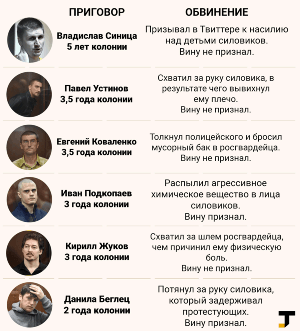 | ПРИГОВОР | ОБВИНЕНИЕ |
|---|---|
| Владислав Синица 5 лет колонии | Призывал в Твиттере к насилию над детьми силовиков. Вину не признал. |
| Павел Устинов 3,5 года колонии | Схватил за руку силовика, в результате чего вывихнул ему плечо. Вину не признал. |
| Евгений Коваленко 3,5 года колонии | Толкнул полицейского и бросил мусорный бак в росгвардейца. Вину не признал. |
| Иван Подкопаев 3 года колонии | Распылил агрессивное химическое вещество в лица силовиков. Вину признал. |
| Кирилл Жуков 3 года колонии | Схватил за шлем росгвардейца, чем причинил ему физическую боль. Вину не признал. |
| Данила Беглец 2 года колонии | Потянул за руку силовика, который задерживал протестующих. Вину признал. |